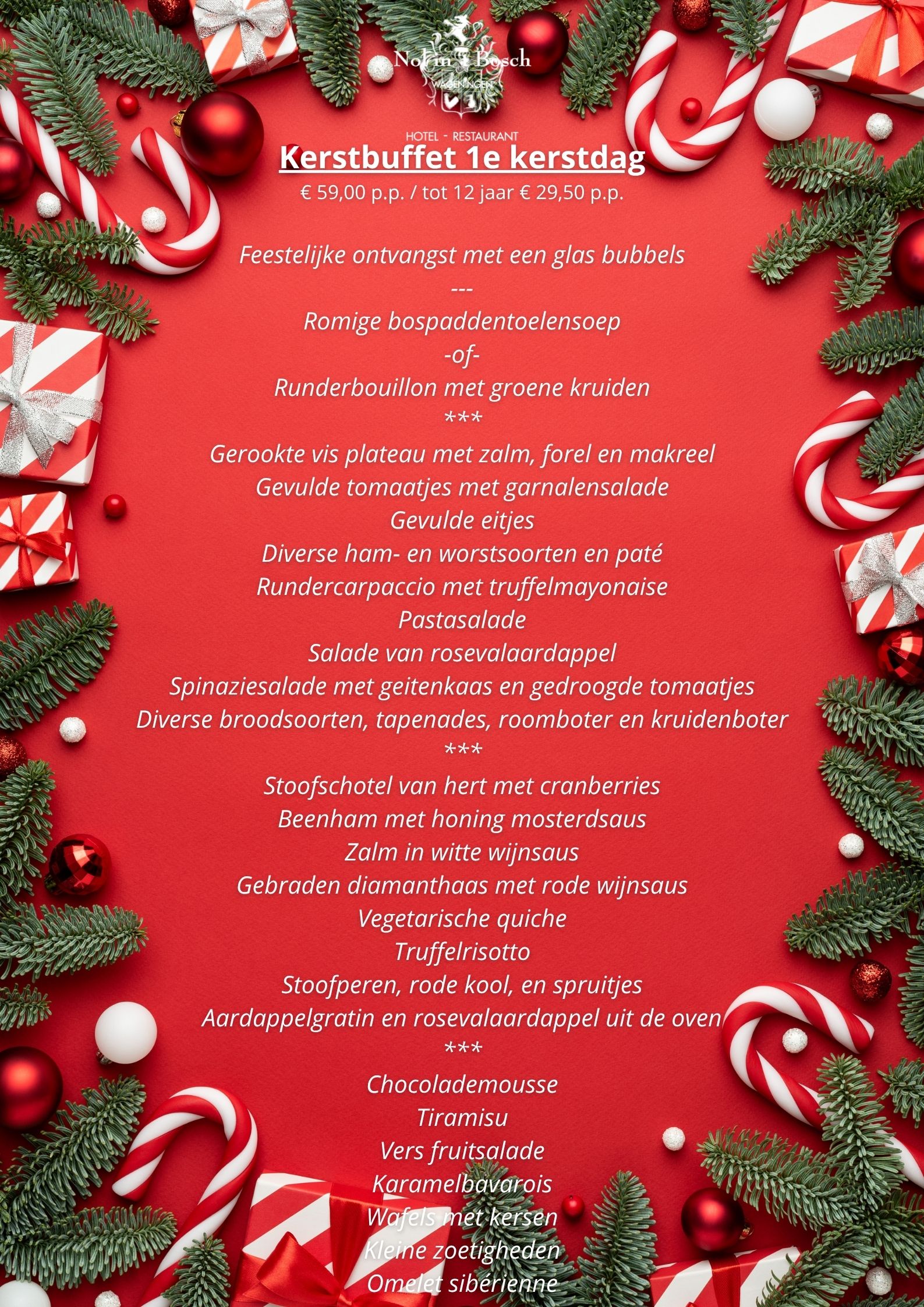 Nol in 't Bosch
WAGENINGEN

HOTEL - RESTAURANT

Kerstbuffet 1e kerstdag

€ 59,00 p.p. / tot 12 jaar € 29,50 p.p.

Feestelijke ontvangst met een glas bubbels
---
Romige bospaddentoelensoep
-of-
Runderbouillon met groene kruiden
***
Gerookte vis plateau met zalm, forel en makreel
Gevulde tomaatjes met garnalensalade
Gevulde eitjes
Diverse ham- en worstsoorten en paté
Rundercarpaccio met truffelmayonaise
Pastasalade
Salade van rosevalaardappel
Spinaziesalade met geitenkaas en gedroogde tomaatjes
Diverse broodsoorten, tapenades, roomboter en kruidenboter
***
Stoofschotel van hert met cranberries
Beenham met honing mosterdsaus
Zalm in witte wijnsaus
Gebraden diamanthaas met rode wijnsaus
Vegetarische quiche
Truffelrisotto
Stoofperen, rode kool, en spruitjes
Aardappelgratin en rosevalaardappel uit de oven
***
Chocolademousse
Tiramisu
Vers fruitsalade
Karamelbavarois
Wafels met kersen
Kleine zoetigheden
Omelet sibérienne